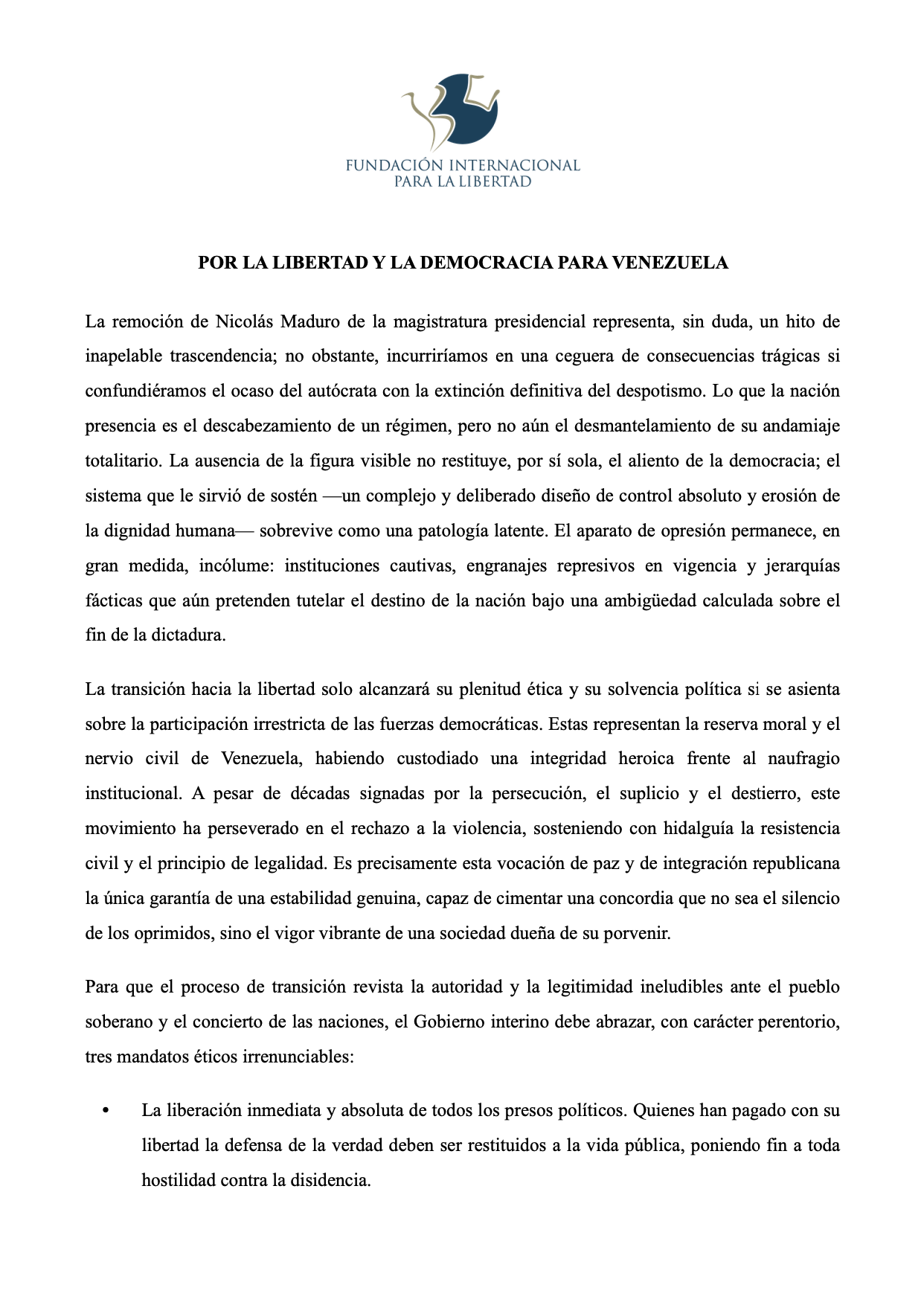 FUNDACIÓN INTERNACIONAL
PARA LA LIBERTAD

POR LA LIBERTAD Y LA DEMOCRACIA PARA VENEZUELA

La remoción de Nicolás Maduro de la magistratura presidencial representa, sin duda, un hito de inapelable trascendencia; no obstante, incurriríamos en una ceguera de consecuencias trágicas si confundiéramos el ocaso del autócrata con la extinción definitiva del despotismo. Lo que la nación presencia es el descabezamiento de un régimen, pero no aún el desmantelamiento de su andamiaje totalitario. La ausencia de la figura visible no restituye, por sí sola, el aliento de la democracia; el sistema que le sirvió de sostén —un complejo y deliberado diseño de control absoluto y erosión de la dignidad humana— sobrevive como una patología latente. El aparato de opresión permanece, en gran medida, incólume: instituciones cautivas, engranajes represivos en vigencia y jerarquías fácticas que aún pretenden tutelar el destino de la nación bajo una ambigüedad calculada sobre el fin de la dictadura.

La transición hacia la libertad solo alcanzará su plenitud ética y su solvencia política si se asienta sobre la participación irrestricta de las fuerzas democráticas. Estas representan la reserva moral y el nervio civil de Venezuela, habiendo custodiado una integridad heroica frente al naufragio institucional. A pesar de décadas signadas por la persecución, el suplicio y el destierro, este movimiento ha perseverado en el rechazo a la violencia, sosteniendo con hidalguía la resistencia civil y el principio de legalidad. Es precisamente esta vocación de paz y de integración republicana la única garantía de una estabilidad genuina, capaz de cimentar una concordia que no sea el silencio de los oprimidos, sino el vigor vibrante de una sociedad dueña de su porvenir.

Para que el proceso de transición revista la autoridad y la legitimidad ineludibles ante el pueblo soberano y el concierto de las naciones, el Gobierno interino debe abrazar, con carácter perentorio, tres mandatos éticos irrenunciables:

• La liberación inmediata y absoluta de todos los presos políticos. Quienes han pagado con su libertad la defensa de la verdad deben ser restituidos a la vida pública, poniendo fin a toda hostilidad contra la disidencia.